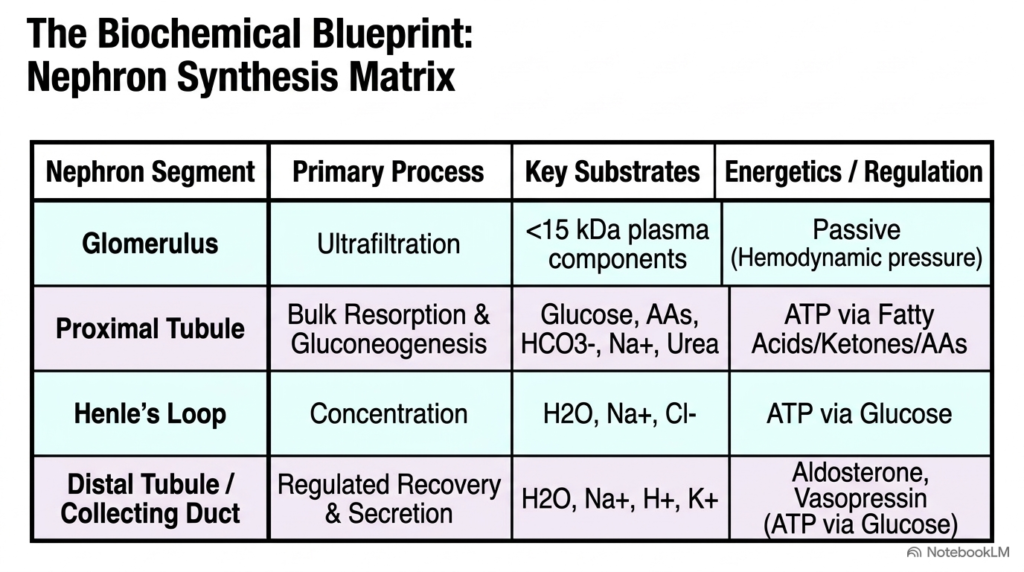 The Biochemical Blueprint: Nephron Synthesis Matrix

| Nephron Segment | Primary Process | Key Substrates | Energetics / Regulation |
|---|---|---|---|
| Glomerulus | Ultrafiltration | <15 kDa plasma components | Passive (Hemodynamic pressure) |
| Proximal Tubule | Bulk Resorption & Gluconeogenesis | Glucose, AAs, HCO3-, Na+, Urea | ATP via Fatty Acids/Ketones/AAs |
| Henle's Loop | Concentration | H2O, Na+, Cl- | ATP via Glucose |
| Distal Tubule / Collecting Duct | Regulated Recovery & Secretion | H2O, Na+, H+, K+ | Aldosterone, Vasopressin (ATP via Glucose) |

NotebookLM